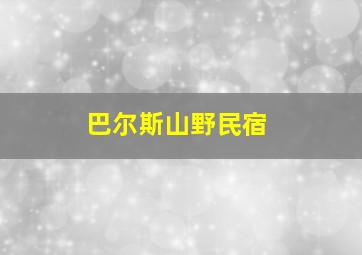 巴尔斯山野民宿